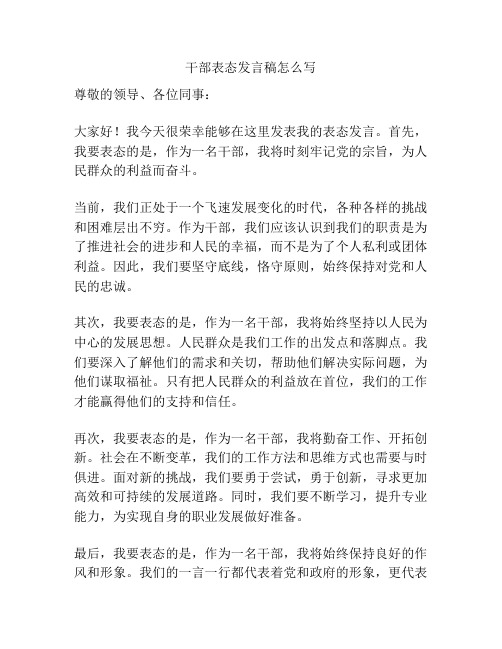 干部表态发言稿怎么写

尊敬的领导、各位同事：

大家好！我今天很荣幸能够在这里发表我的表态发言。首先，我要表态的是，作为一名干部，我将时刻牢记党的宗旨，为人民群众的利益而奋斗。

当前，我们正处于一个飞速发展变化的时代，各种各样的挑战和困难层出不穷。作为干部，我们应该认识到我们的职责是为了推进社会的进步和人民的幸福，而不是为了个人私利或团体利益。因此，我们要坚守底线，恪守原则，始终保持对党和人民的忠诚。

其次，我要表态的是，作为一名干部，我将始终坚持以人民为中心的发展思想。人民群众是我们工作的出发点和落脚点。我们要深入了解他们的需求和关切，帮助他们解决实际问题，为他们谋取福祉。只有把人民群众的利益放在首位，我们的工作才能赢得他们的支持和信任。

再次，我要表态的是，作为一名干部，我将勤奋工作、开拓创新。社会在不断变革，我们的工作方法和思维方式也需要与时俱进。面对新的挑战，我们要勇于尝试，勇于创新，寻求更加高效和可持续的发展道路。同时，我们要不断学习，提升专业能力，为实现自身的职业发展做好准备。

最后，我要表态的是，作为一名干部，我将始终保持良好的作风和形象。我们的一言一行都代表着党和政府的形象，更代表